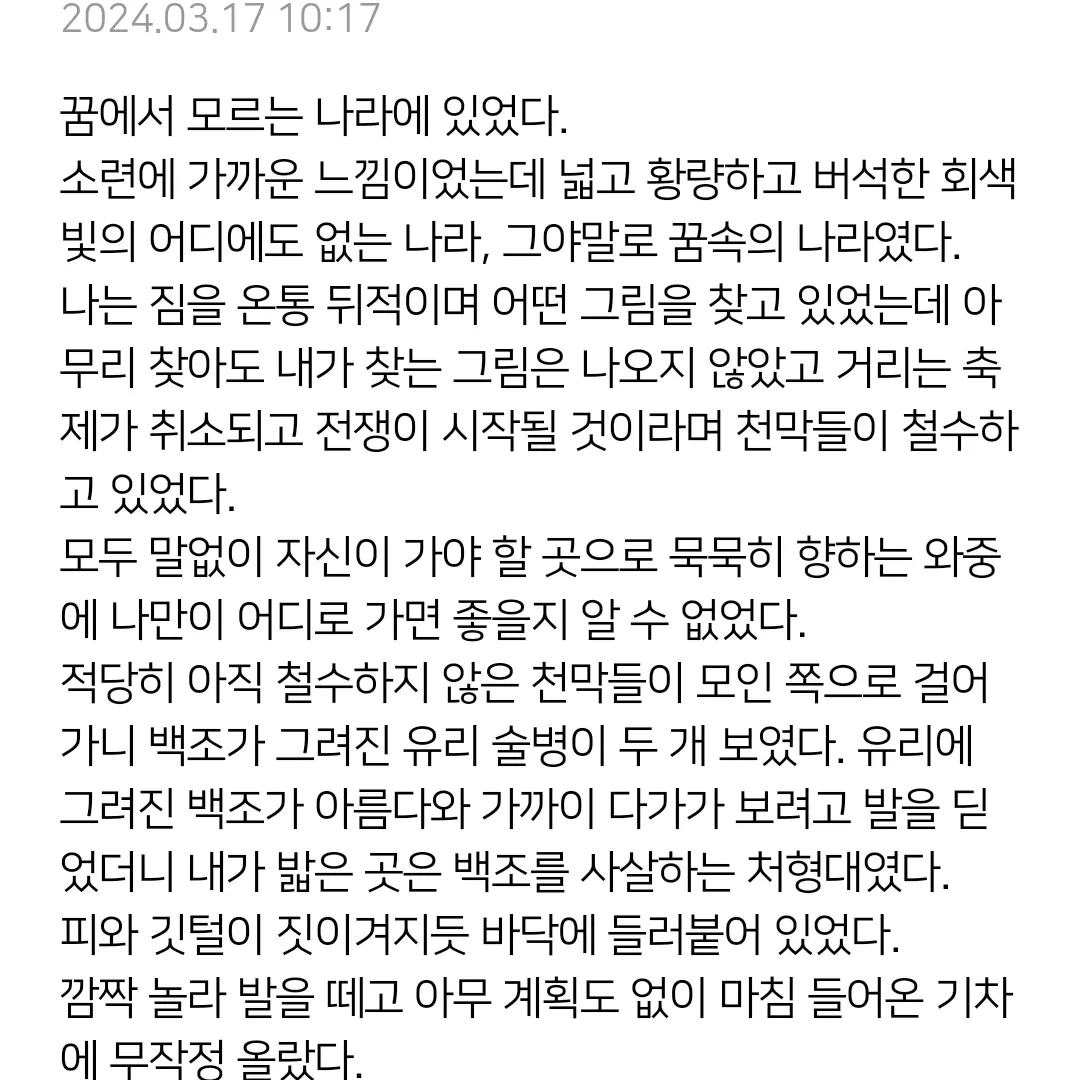 2024.03.17 10:17

꿈에서 모르는 나라에 있었다.
소련에 가까운 느낌이었는데 넓고 황량하고 버석한 회색빛의 어디에도 없는 나라, 그야말로 꿈속의 나라였다.
나는 짐을 온통 뒤적이며 어떤 그림을 찾고 있었는데 아무리 찾아도 내가 찾는 그림은 나오지 않았고 거리는 축제가 취소되고 전쟁이 시작될 것이라며 천막들이 철수하고 있었다.
모두 말없이 자신이 가야 할 곳으로 묵묵히 향하는 와중에 나만이 어디로 가면 좋을지 알 수 없었다.
적당히 아직 철수하지 않은 천막들이 모인 쪽으로 걸어가니 백조가 그려진 유리 술병이 두 개 보였다. 유리에 그려진 백조가 아름다와 가까이 다가가 보려고 발을 딛었더니 내가 밟은 곳은 백조를 사살하는 처형대였다.
피와 깃털이 짓이겨지듯 바닥에 들러붙어 있었다.
깜짝 놀라 발을 떼고 아무 계획도 없이 마침 들어온 기차에 무작정 올랐다.